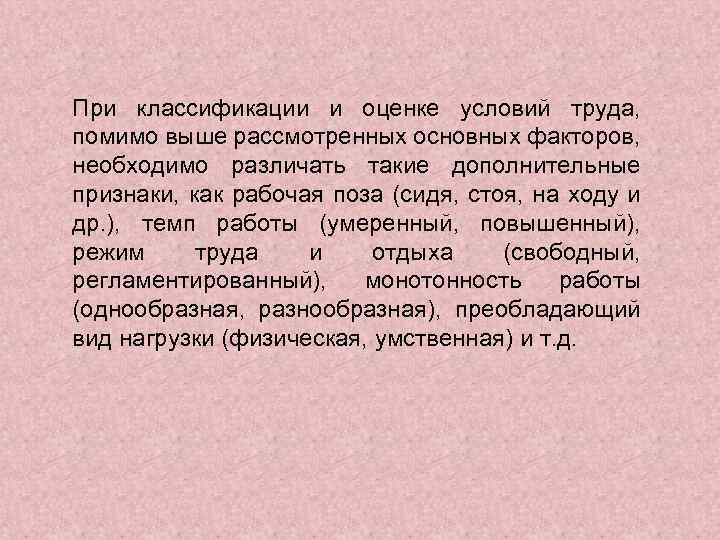 При классификации и оценке условий труда, помимо выше рассмотренных основных факторов, необходимо различать такие дополнительные признаки, как рабочая поза (сидя, стоя, на ходу и др.), темп работы (умеренный, повышенный), режим труда и отдыха (свободный, регламентированный), монотонность работы (однообразная, разнообразная), преобладающий вид нагрузки (физическая, умственная) и т.д.